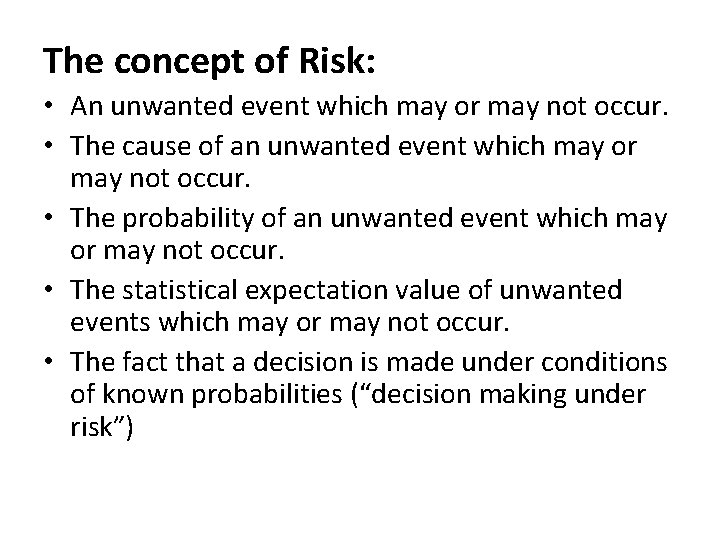 The concept of Risk:

• An unwanted event which may or may not occur.
• The cause of an unwanted event which may or may not occur.
• The probability of an unwanted event which may or may not occur.
• The statistical expectation value of unwanted events which may or may not occur.
• The fact that a decision is made under conditions of known probabilities (“decision making under risk”)